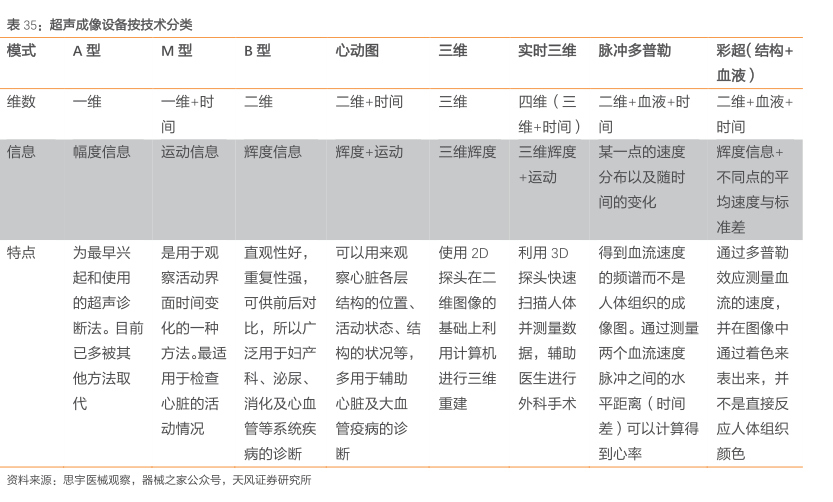 表 35：超声成像设备按技术分类

| 模式 | A 型 | M 型 | B 型 | 心动图 | 三维 | 实时三维 | 脉冲多普勒 | 彩超（结构+血液） |
|---|---|---|---|---|---|---|---|---|
| 维数 | 一维 | 一维+时间 | 二维 | 二维+时间 | 三维 | 四维（三维+时间） | 二维+血液+时间 | 二维+血液+时间 |
| 信息 | 幅度信息 | 运动信息 | 辉度信息 | 辉度+运动 | 三维辉度 | 三维辉度+运动 | 某一点的速度分布以及随时间的变化 | 辉度信息+不同点的平均速度与标准差 |
| 特点 | 为最早兴起和使用的超声诊断法。目前已多被其他方法取代 | 是用于观察活动界面时间变化的一种方法。最适用于检查心脏的活动情况 | 直观性好，重复性强，可供前后对比，所以广泛用于妇产科、泌尿、消化及心血管等系统疾病的诊断 | 可以用来观察心脏各层结构的位置、活动状态、结构的状况等，多用于辅助心脏及大血管疫病的诊断 | 使用 2D 探头在二维图像的基础上利用计算机进行三维重建 | 利用 3D 探头快速扫描人体并测量数据，辅助医生进行外科手术 | 得到血流速度的频谱而不是人体组织的成像图。通过测量两个血流速度脉冲之间的水平距离（时间差）可以计算得到心率 | 通过多普勒效应测量血流的速度，并在图像中通过着色来表出来，并不是直接反应人体组织颜色 |

资料来源：思宇医械观察，器械之家公众号，天风证券研究所